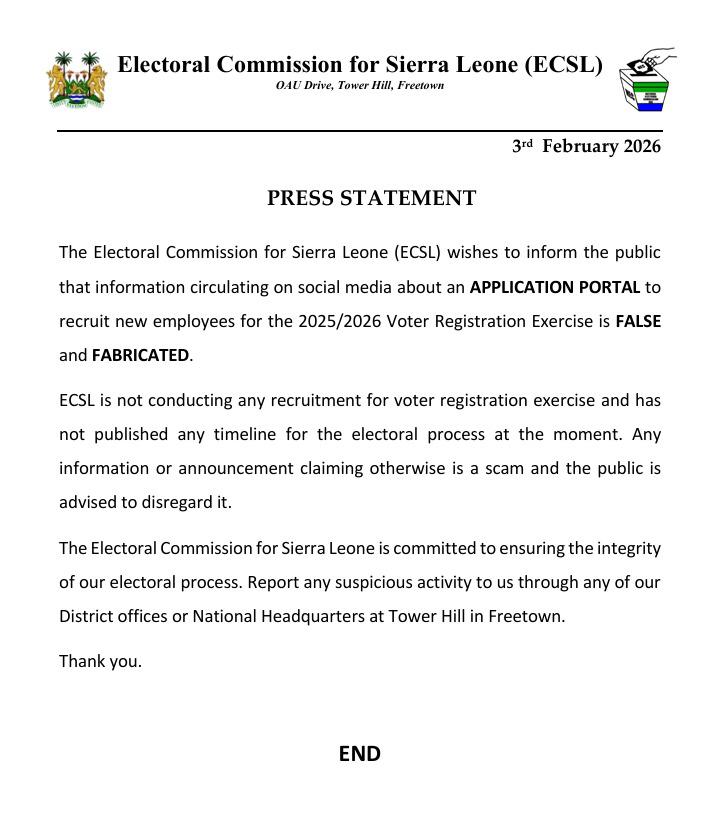 Electoral Commission for Sierra Leone (ECSL)
OAU Drive, Tower Hill, Freetown

3rd February 2026

PRESS STATEMENT

The Electoral Commission for Sierra Leone (ECSL) wishes to inform the public that information circulating on social media about an APPLICATION PORTAL to recruit new employees for the 2025/2026 Voter Registration Exercise is FALSE and FABRICATED.

ECSL is not conducting any recruitment for voter registration exercise and has not published any timeline for the electoral process at the moment. Any information or announcement claiming otherwise is a scam and the public is advised to disregard it.

The Electoral Commission for Sierra Leone is committed to ensuring the integrity of our electoral process. Report any suspicious activity to us through any of our District offices or National Headquarters at Tower Hill in Freetown.

Thank you.

END